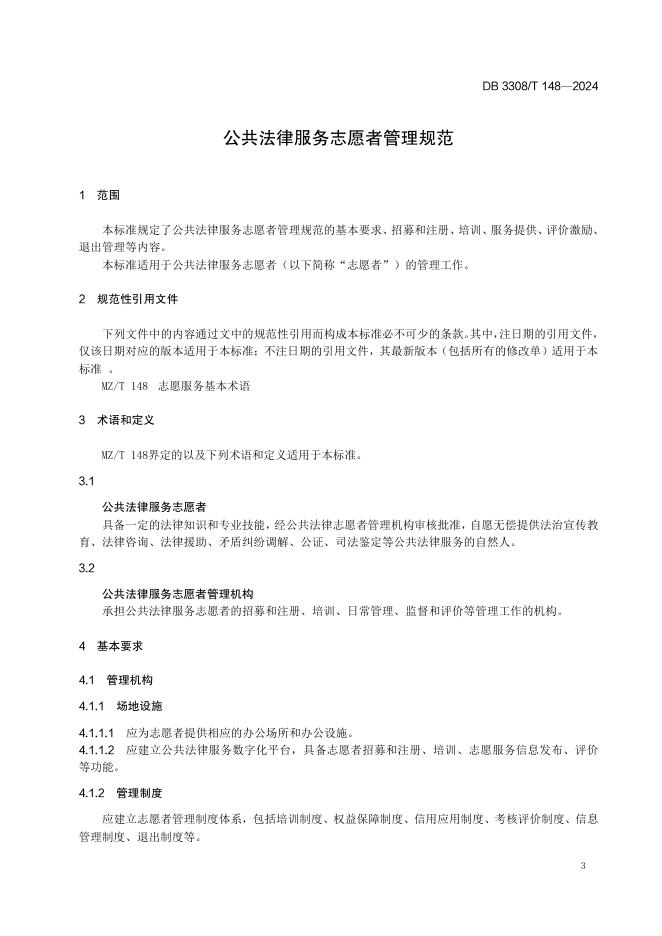 DB 3308/T 148—2024

公共法律服务志愿者管理规范

1 范围

本标准规定了公共法律服务志愿者管理规范的基本要求、招募和注册、培训、服务提供、评价激励、退出管理等内容。

本标准适用于公共法律服务志愿者（以下简称“志愿者”）的管理工作。

2 规范性引用文件

下列文件中的内容通过文中的规范性引用而构成本标准必不可少的条款。其中，注日期的引用文件，仅该日期对应的版本适用于本标准；不注日期的引用文件，其最新版本（包括所有的修改单）适用于本标准 。

MZ/T 148 志愿服务基本术语

3 术语和定义

MZ/T 148界定的以及下列术语和定义适用于本标准。

3.1

公共法律服务志愿者

具备一定的法律知识和专业技能，经公共法律志愿者管理机构审核批准，自愿无偿提供法治宣传教育、法律咨询、法律援助、矛盾纠纷调解、公证、司法鉴定等公共法律服务的自然人。

3.2

公共法律服务志愿者管理机构

承担公共法律服务志愿者的招募和注册、培训、日常管理、监督和评价等管理工作的机构。

4 基本要求

4.1 管理机构

4.1.1 场地设施

4.1.1.1 应为志愿者提供相应的办公场所和办公设施。

4.1.1.2 应建立公共法律服务数字化平台，具备志愿者招募和注册、培训、志愿服务信息发布、评价等功能。

4.1.2 管理制度

应建立志愿者管理制度体系，包括培训制度、权益保障制度、信用应用制度、考核评价制度、信息管理制度、退出制度等。

3